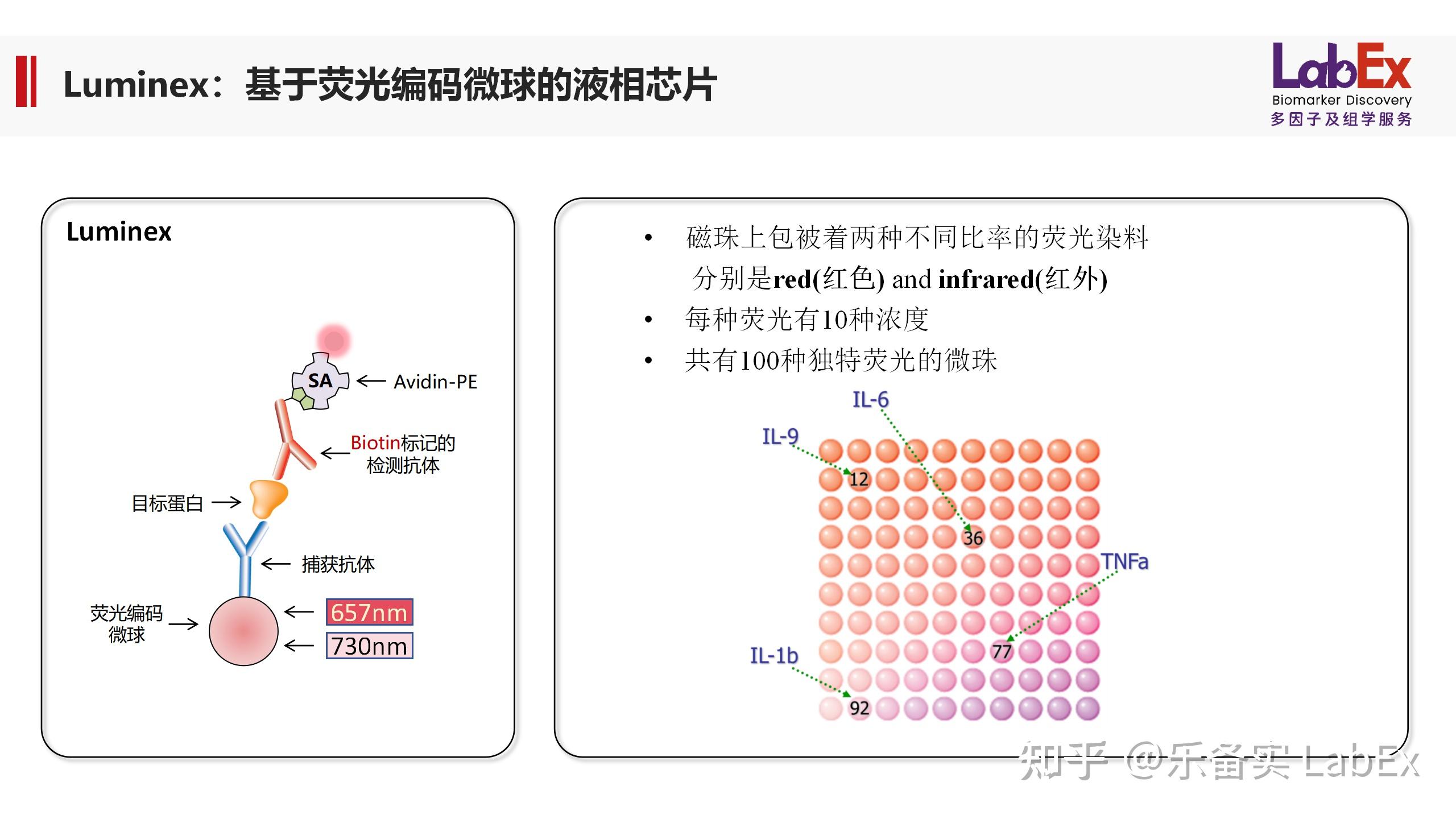 Luminex：基于荧光编码微球的液相芯片

LabEx
Biomarker Discovery
多因子及组学服务

Luminex

SA
Avidin-PE
Biotin标记的检测抗体
目标蛋白
捕获抗体
荧光编码微球
657nm
730nm

• 磁珠上包被着两种不同比率的荧光染料 分别是red(红色) and infrared(红外)
• 每种荧光有10种浓度
• 共有100种独特荧光的微珠

IL-6
IL-9
12
36
TNFa
77
IL-1b
92

知乎 @乐备实 LabEx